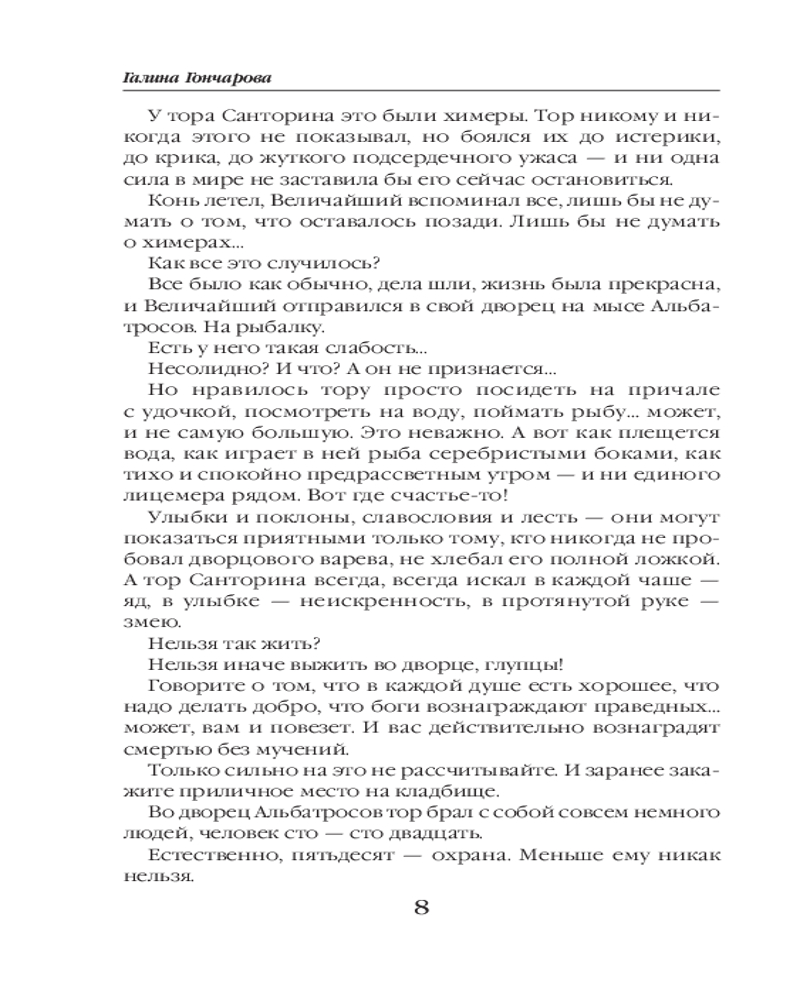 Галина Гончарова

У тора Санторина это были химеры. Тор никому и никогда этого не показывал, но боялся их до истерики, до крика, до жуткого подсердечного ужаса — и ни одна сила в мире не заставила бы его сейчас остановиться.

Конь летел, Величайший вспоминал все, лишь бы не думать о том, что оставалось позади. Лишь бы не думать о химерах...

Как все это случилось?

Все было как обычно, дела шли, жизнь была прекрасна, и Величайший отправился в свой дворец на мысе Альбатросов. На рыбалку.

Есть у него такая слабость...

Несолидно? И что? А он не признается...

Но нравилось тору просто посидеть на причале с удочкой, посмотреть на воду, поймать рыбу... может, и не самую большую. Это неважно. А вот как плещется вода, как играет в ней рыба серебристыми боками, как тихо и спокойно предрассветным утром — и ни единого лицемера рядом. Вот где счастье-то!

Улыбки и поклоны, славословия и лесть — они могут показаться приятными только тому, кто никогда не пробовал дворцового варева, не хлебал его полной ложкой. А тор Санторина всегда, всегда искал в каждой чаше — яд, в улыбке — неискренность, в протянутой руке — змею.

Нельзя так жить?

Нельзя иначе выжить во дворце, глупцы!

Говорите о том, что в каждой душе есть хорошее, что надо делать добро, что боги вознаграждают праведных... может, вам и повезет. И вас действительно вознаградят смертью без мучений.

Только сильно на это не рассчитывайте. И заранее закажите приличное место на кладбище.

Во дворец Альбатросов тор брал с собой совсем немного людей, человек сто — сто двадцать.

Естественно, пятьдесят — охрана. Меньше ему никак нельзя.

8